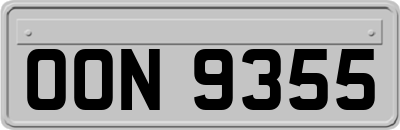 OON 9355